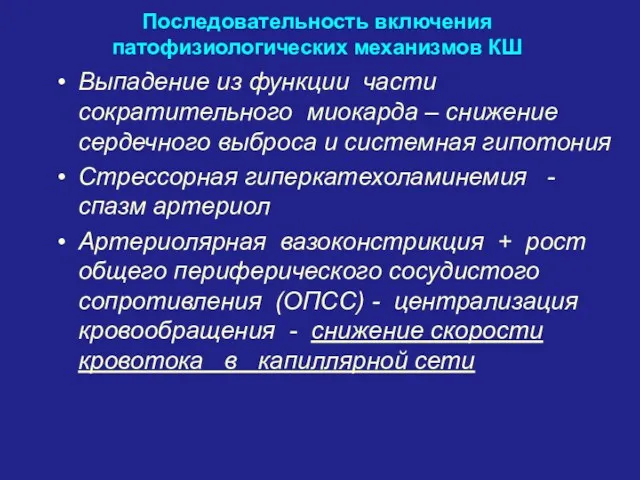 Последовательность включения патофизиологических механизмов КШ

• Выпадение из функции части сократительного миокарда – снижение сердечного выброса и системная гипотония

• Стрессорная гиперкатехоламинемия - спазм артериол

• Артериолярная вазоконстрикция + рост общего периферического сосудистого сопротивления (ОПСС) - централизация кровообращения - снижение скорости кровотока в капиллярной сети